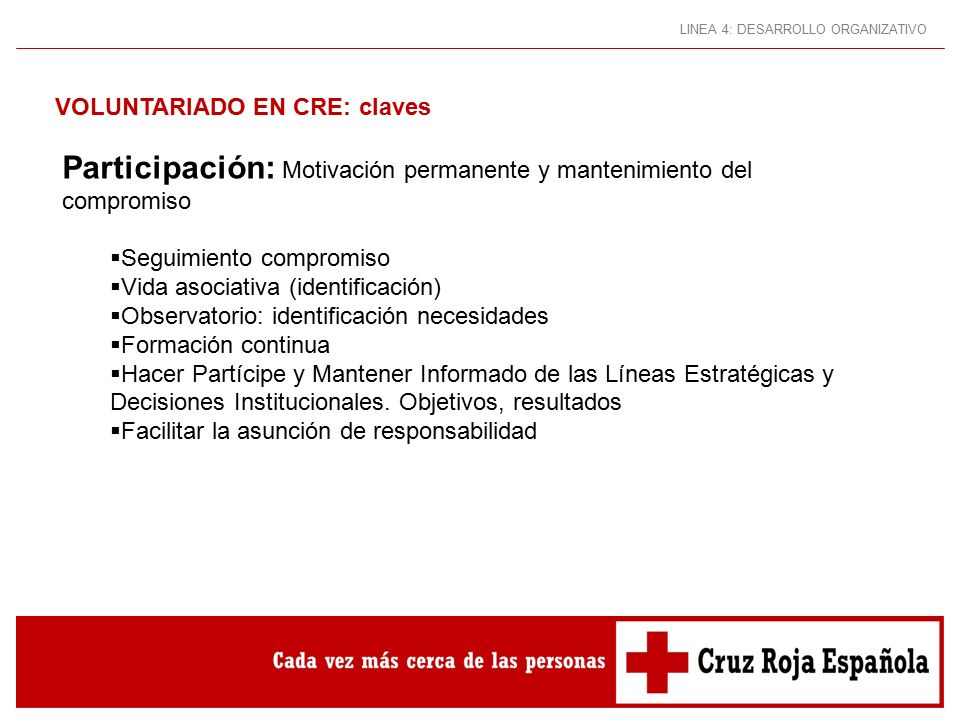 LINEA 4: DESARROLLO ORGANIZATIVO

VOLUNTARIADO EN CRE: claves

Participación: Motivación permanente y mantenimiento del compromiso

▪Seguimiento compromiso
▪Vida asociativa (identificación)
▪Observatorio: identificación necesidades
▪Formación continua
▪Hacer Partícipe y Mantener Informado de las Líneas Estratégicas y Decisiones Institucionales. Objetivos, resultados
▪Facilitar la asunción de responsabilidad

Cada vez más cerca de las personas

Cruz Roja Española